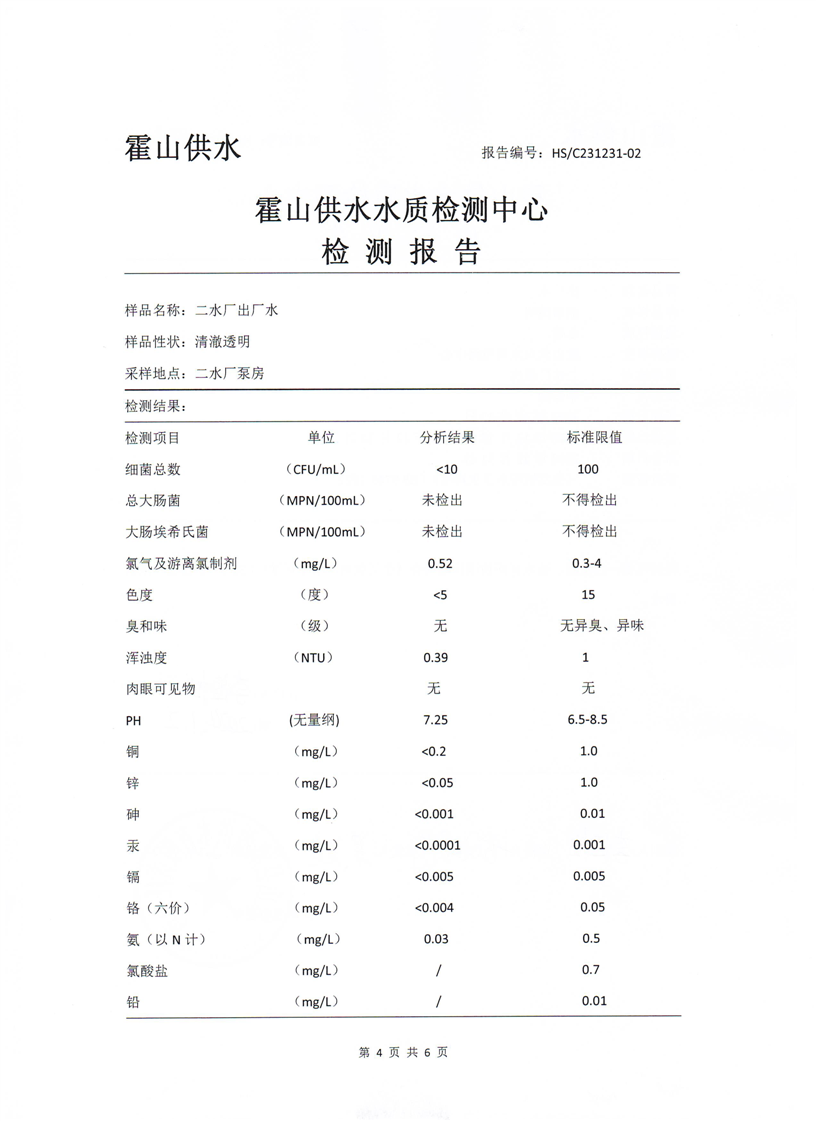 霍山供水

报告编号：HS/C231231-02

霍山供水水质检测中心
检 测 报 告

样品名称：二水厂出厂水

样品性状：清澈透明

采样地点：二水厂泵房

检测结果：

| 检测项目 | 单位 | 分析结果 | 标准限值 |
|---|---|---|---|
| 细菌总数 | （CFU/mL） | <10 | 100 |
| 总大肠菌 | （MPN/100mL） | 未检出 | 不得检出 |
| 大肠埃希氏菌 | （MPN/100mL） | 未检出 | 不得检出 |
| 氯气及游离氯制剂 | （mg/L） | 0.52 | 0.3-4 |
| 色度 | （度） | <5 | 15 |
| 臭和味 | （级） | 无 | 无异臭、异味 |
| 浑浊度 | （NTU） | 0.39 | 1 |
| 肉眼可见物 | | 无 | 无 |
| PH | (无量纲) | 7.25 | 6.5-8.5 |
| 铜 | （mg/L） | <0.2 | 1.0 |
| 锌 | （mg/L） | <0.05 | 1.0 |
| 砷 | （mg/L） | <0.001 | 0.01 |
| 汞 | （mg/L） | <0.0001 | 0.001 |
| 镉 | （mg/L） | <0.005 | 0.005 |
| 铬（六价） | （mg/L） | <0.004 | 0.05 |
| 氨（以 N 计） | （mg/L） | 0.03 | 0.5 |
| 氯酸盐 | （mg/L） | / | 0.7 |
| 铅 | （mg/L） | / | 0.01 |

第 4 页 共 6 页